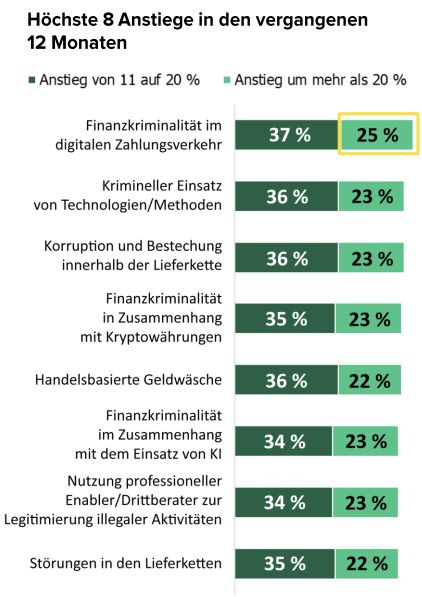 Höchste 8 Anstiege in den vergangenen 12 Monaten

Anstieg von 11 auf 20 %   Anstieg um mehr als 20 %

Finanzkriminalität im digitalen Zahlungsverkehr 37 % 25 %

Krimineller Einsatz von Technologien/Methoden 36 % 23 %

Korruption und Bestechung innerhalb der Lieferkette 36 % 23 %

Finanzkriminalität in Zusammenhang mit Kryptowährungen 35 % 23 %

Handelsbasierte Geldwäsche 36 % 22 %

Finanzkriminalität im Zusammenhang mit dem Einsatz von KI 34 % 23 %

Nutzung professioneller Enabler/Drittberater zur Legitimierung illegaler Aktivitäten 34 % 23 %

Störungen in den Lieferketten 35 % 22 %